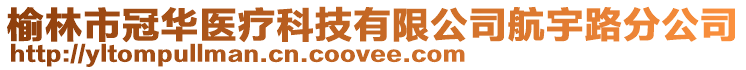 榆林市冠华医疗科技有限公司航宇路分公司
http://yltompullman.cn.coovee.com